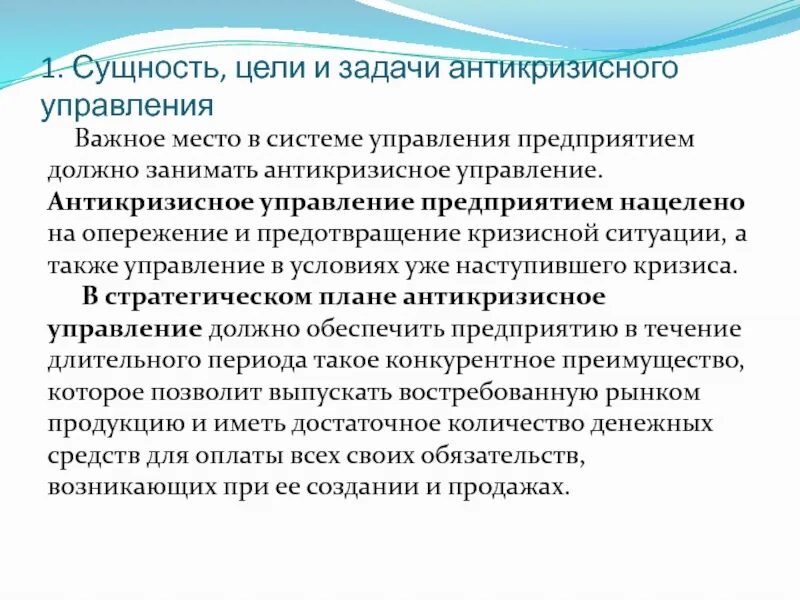 1. Сущность, цели и задачи антикризисного управления

Важное место в системе управления предприятием должно занимать антикризисное управление. Антикризисное управление предприятием нацелено на опережение и предотвращение кризисной ситуации, а также управление в условиях уже наступившего кризиса.

В стратегическом плане антикризисное управление должно обеспечить предприятию в течение длительного периода такое конкурентное преимущество, которое позволит выпускать востребованную рынком продукцию и иметь достаточное количество денежных средств для оплаты всех своих обязательств, возникающих при ее создании и продажах.